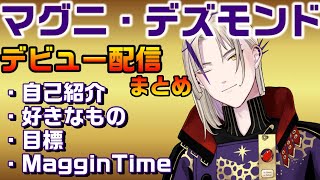 マグニ・デズモンド

デビュー配信
まとめ

・自己紹介
・好きなもの
・目標
・MagginTime